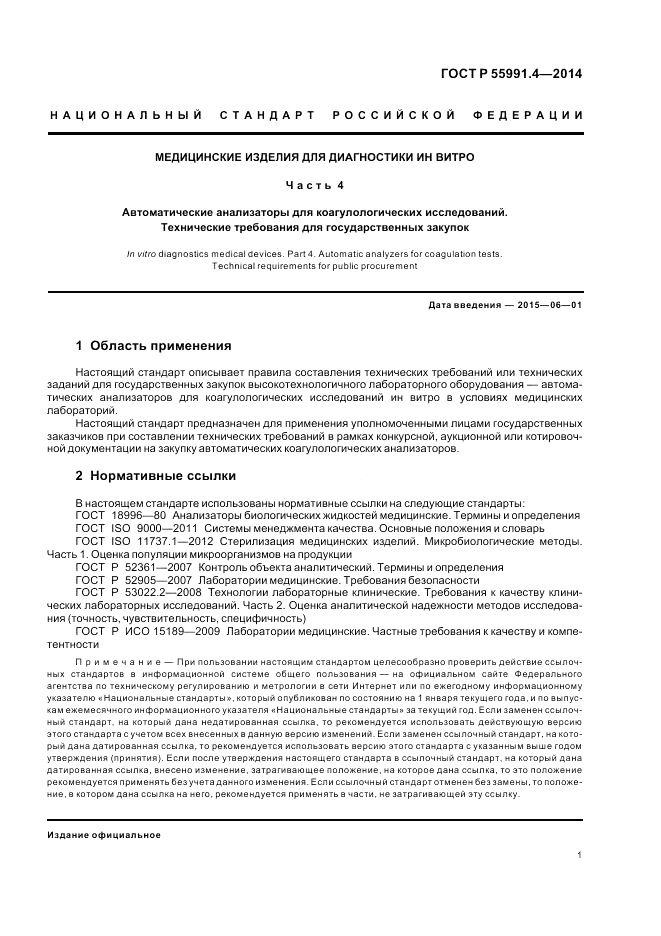 ГОСТ Р 55991.4—2014

НАЦИОНАЛЬНЫЙ СТАНДАРТ РОССИЙСКОЙ ФЕДЕРАЦИИ

МЕДИЦИНСКИЕ ИЗДЕЛИЯ ДЛЯ ДИАГНОСТИКИ ИН ВИТРО

Часть 4

Автоматические анализаторы для коагулологических исследований. Технические требования для государственных закупок

In vitro diagnostics medical devices. Part 4. Automatic analyzers for coagulation tests. Technical requirements for public procurement

Дата введения — 2015—06—01

1 Область применения

Настоящий стандарт описывает правила составления технических требований или технических заданий для государственных закупок высокотехнологичного лабораторного оборудования — автоматических анализаторов для коагулологических исследований ин витро в условиях медицинских лабораторий.

Настоящий стандарт предназначен для применения уполномоченными лицами государственных заказчиков при составлении технических требований в рамках конкурсной, аукционной или котировочной документации на закупку автоматических коагулологических анализаторов.

2 Нормативные ссылки

В настоящем стандарте использованы нормативные ссылки на следующие стандарты:
ГОСТ 18996—80 Анализаторы биологических жидкостей медицинские. Термины и определения
ГОСТ ISO 9000—2011 Системы менеджмента качества. Основные положения и словарь
ГОСТ ISO 11737.1—2012 Стерилизация медицинских изделий. Микробиологические методы. Часть 1. Оценка популяции микроорганизмов на продукции
ГОСТ Р 52361—2007 Контроль объекта аналитический. Термины и определения
ГОСТ Р 52905—2007 Лаборатории медицинские. Требования безопасности
ГОСТ Р 53022.2—2008 Технологии лабораторные клинические. Требования к качеству клинических лабораторных исследований. Часть 2. Оценка аналитической надежности методов исследования (точность, чувствительность, специфичность)
ГОСТ Р ИСО 15189—2009 Лаборатории медицинские. Частные требования к качеству и компетентности

Примечание — При пользовании настоящим стандартом целесообразно проверить действие ссылочных стандартов в информационной системе общего пользования — на официальном сайте Федерального агентства по техническому регулированию и метрологии в сети Интернет или по ежегодному информационному указателю «Национальные стандарты», который опубликован по состоянию на 1 января текущего года, и по выпускам ежемесячного информационного указателя «Национальные стандарты» за текущий год. Если заменен ссылочный стандарт, на который дана недатированная ссылка, то рекомендуется использовать действующую версию этого стандарта с учетом всех внесенных в данную версию изменений. Если заменен ссылочный стандарт, на который дана датированная ссылка, то рекомендуется использовать версию этого стандарта с указанным выше годом утверждения (принятия). Если после утверждения настоящего стандарта в ссылочный стандарт, на который дана датированная ссылка, внесено изменение, затрагивающее положение, на которое дана ссылка, то это положение рекомендуется применять без учета данного изменения. Если ссылочный стандарт отменен без замены, то положение, в котором дана ссылка на него, рекомендуется применять в части, не затрагивающей эту ссылку.

Издание официальное

1